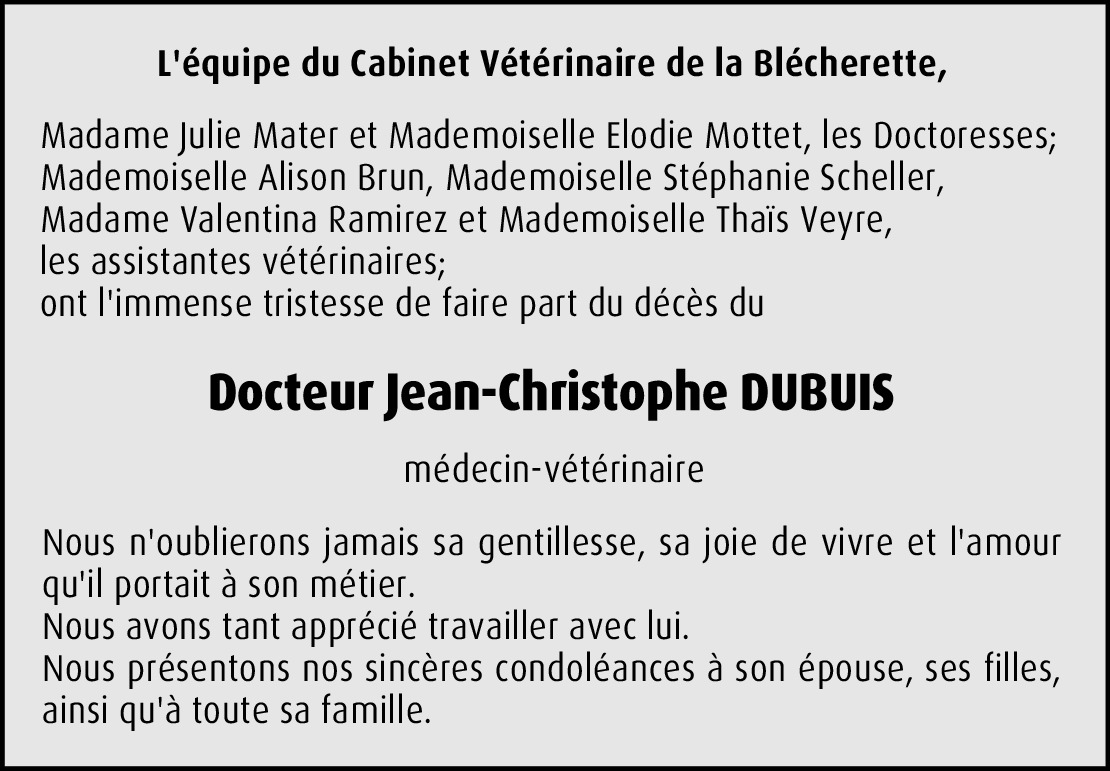 L'équipe du Cabinet Vétérinaire de la Blécherette,

Madame Julie Mater et Mademoiselle Elodie Mottet, les Doctoresses;
Mademoiselle Alison Brun, Mademoiselle Stéphanie Scheller,
Madame Valentina Ramirez et Mademoiselle Thaïs Veyre,
les assistantes vétérinaires;
ont l'immense tristesse de faire part du décès du

Docteur Jean-Christophe DUBUIS

médecin-vétérinaire

Nous n'oublierons jamais sa gentillesse, sa joie de vivre et l'amour qu'il portait à son métier.
Nous avons tant apprécié travailler avec lui.
Nous présentons nos sincères condoléances à son épouse, ses filles, ainsi qu'à toute sa famille.